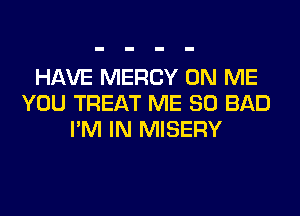 - - - -

HAVE MERCY ON ME
YOU TREAT ME SO BAD
I'M IN MISERY